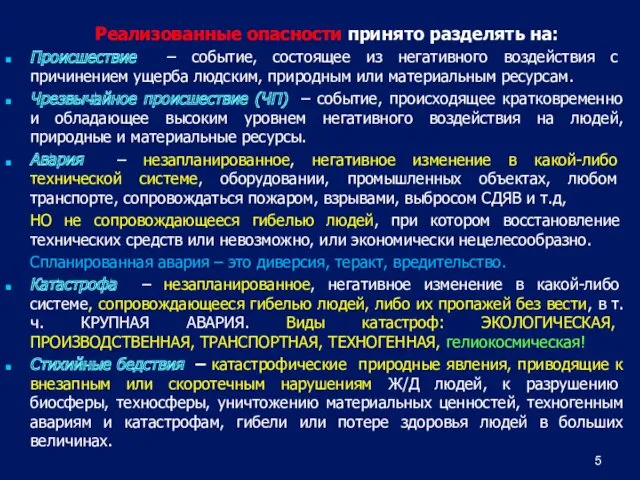 Реализованные опасности принято разделять на:

Происшествие – событие, состоящее из негативного воздействия с причинением ущерба людским, природным или материальным ресурсам.

Чрезвычайное происшествие (ЧП) – событие, происходящее кратковременно и обладающее высоким уровнем негативного воздействия на людей, природные и материальные ресурсы.

Авария – незапланированное, негативное изменение в какой-либо технической системе, оборудовании, промышленных объектах, любом транспорте, сопровождаться пожаром, взрывами, выбросом СДЯВ и т.д,

НО не сопровождающееся гибелью людей, при котором восстановление технических средств или невозможно, или экономически нецелесообразно.

Спланированная авария – это диверсия, теракт, вредительство.

Катастрофа – незапланированное, негативное изменение в какой-либо системе, сопровождающееся гибелью людей, либо их пропажей без вести, в т. ч. КРУПНАЯ АВАРИЯ. Виды катастроф: ЭКОЛОГИЧЕСКАЯ, ПРОИЗВОДСТВЕННАЯ, ТРАНСПОРТНАЯ, ТЕХНОГЕННАЯ, гелиокосмическая!

Стихийные бедствия – катастрофические природные явления, приводящие к внезапным или скоротечным нарушениям Ж/Д людей, к разрушению биосферы, техносферы, уничтожению материальных ценностей, техногенным авариям и катастрофам, гибели или потере здоровья людей в больших величинах.

5